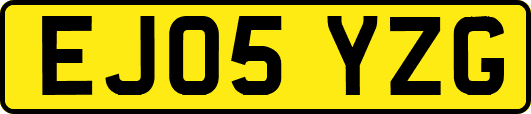 EJ05 YZG